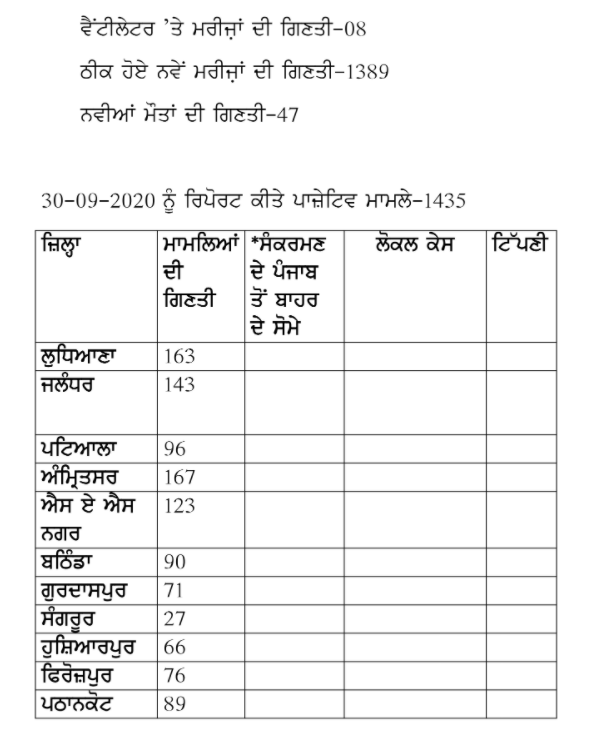 ਵੈਂਟੀਲੇਟਰ 'ਤੇ ਮਰੀਜ਼ਾਂ ਦੀ ਗਿਣਤੀ-08

ਠੀਕ ਹੋਏ ਨਵੇਂ ਮਰੀਜ਼ਾਂ ਦੀ ਗਿਣਤੀ-1389

ਨਵੀਆਂ ਮੌਤਾਂ ਦੀ ਗਿਣਤੀ-47

30-09-2020 ਨੂੰ ਰਿਪੋਰਟ ਕੀਤੇ ਪਾਜ਼ੇਟਿਵ ਮਾਮਲੇ-1435

| ਜ਼ਿਲ੍ਹਾ | ਮਾਮਲਿਆਂ ਦੀ ਗਿਣਤੀ | *ਸੰਕਰਮਣ ਦੇ ਪੰਜਾਬ ਤੋਂ ਬਾਹਰ ਦੇ ਸੋਮੇ | ਲੋਕਲ ਕੇਸ | ਟਿੱਪਣੀ |
|---|---|---|---|---|
| ਲੁਧਿਆਣਾ | 163 | | | |
| ਜਲੰਧਰ | 143 | | | |
| ਪਟਿਆਲਾ | 96 | | | |
| ਅੰਮ੍ਰਿਤਸਰ | 167 | | | |
| ਐਸ ਏ ਐਸ ਨਗਰ | 123 | | | |
| ਬਠਿੰਡਾ | 90 | | | |
| ਗੁਰਦਾਸਪੁਰ | 71 | | | |
| ਸੰਗਰੂਰ | 27 | | | |
| ਹੁਸ਼ਿਆਰਪੁਰ | 66 | | | |
| ਫਿਰੋਜ਼ਪੁਰ | 76 | | | |
| ਪਠਾਨਕੋਟ | 89 | | | |